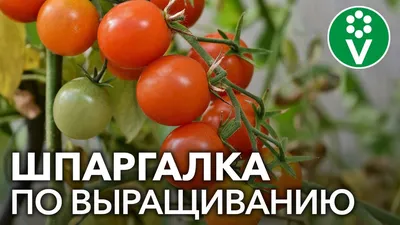 V

ШПАРГАЛКА
ПО ВЫРАЩИВАНИЮ